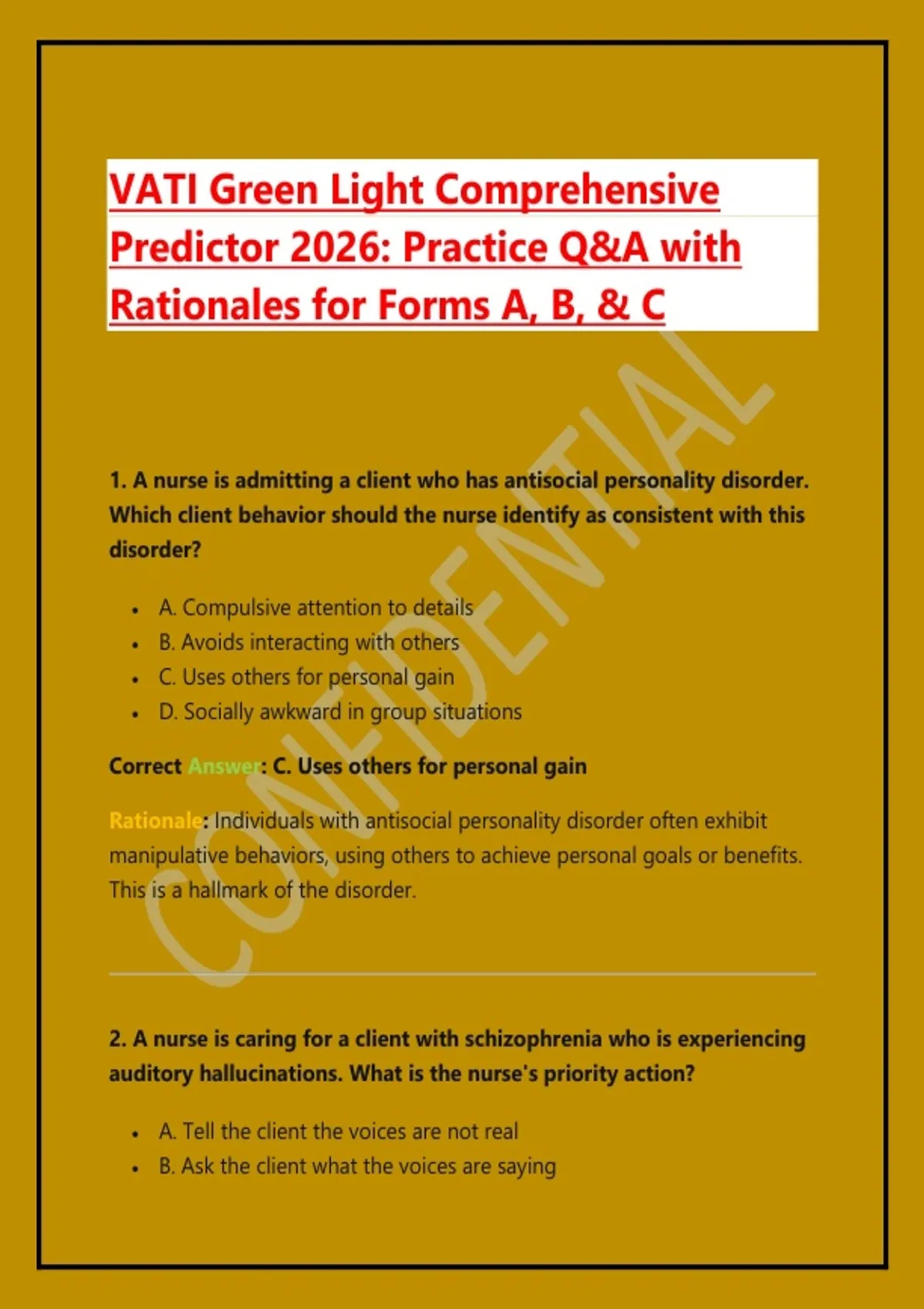 VATI Green Light Comprehensive Predictor 2026: Practice Q&A with Rationales for Forms A, B, & C

1. A nurse is admitting a client who has antisocial personality disorder. Which client behavior should the nurse identify as consistent with this disorder?

• A. Compulsive attention to details
• B. Avoids interacting with others
• C. Uses others for personal gain
• D. Socially awkward in group situations

Correct Answer: C. Uses others for personal gain

Rationale: Individuals with antisocial personality disorder often exhibit manipulative behaviors, using others to achieve personal goals or benefits. This is a hallmark of the disorder.

2. A nurse is caring for a client with schizophrenia who is experiencing auditory hallucinations. What is the nurse's priority action?

• A. Tell the client the voices are not real
• B. Ask the client what the voices are saying

CONFIDENTIAL